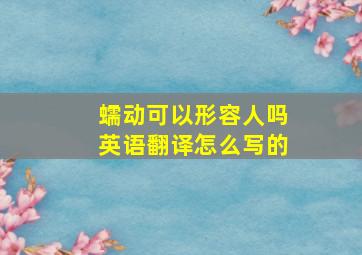 蠕动可以形容人吗
英语翻译怎么写的